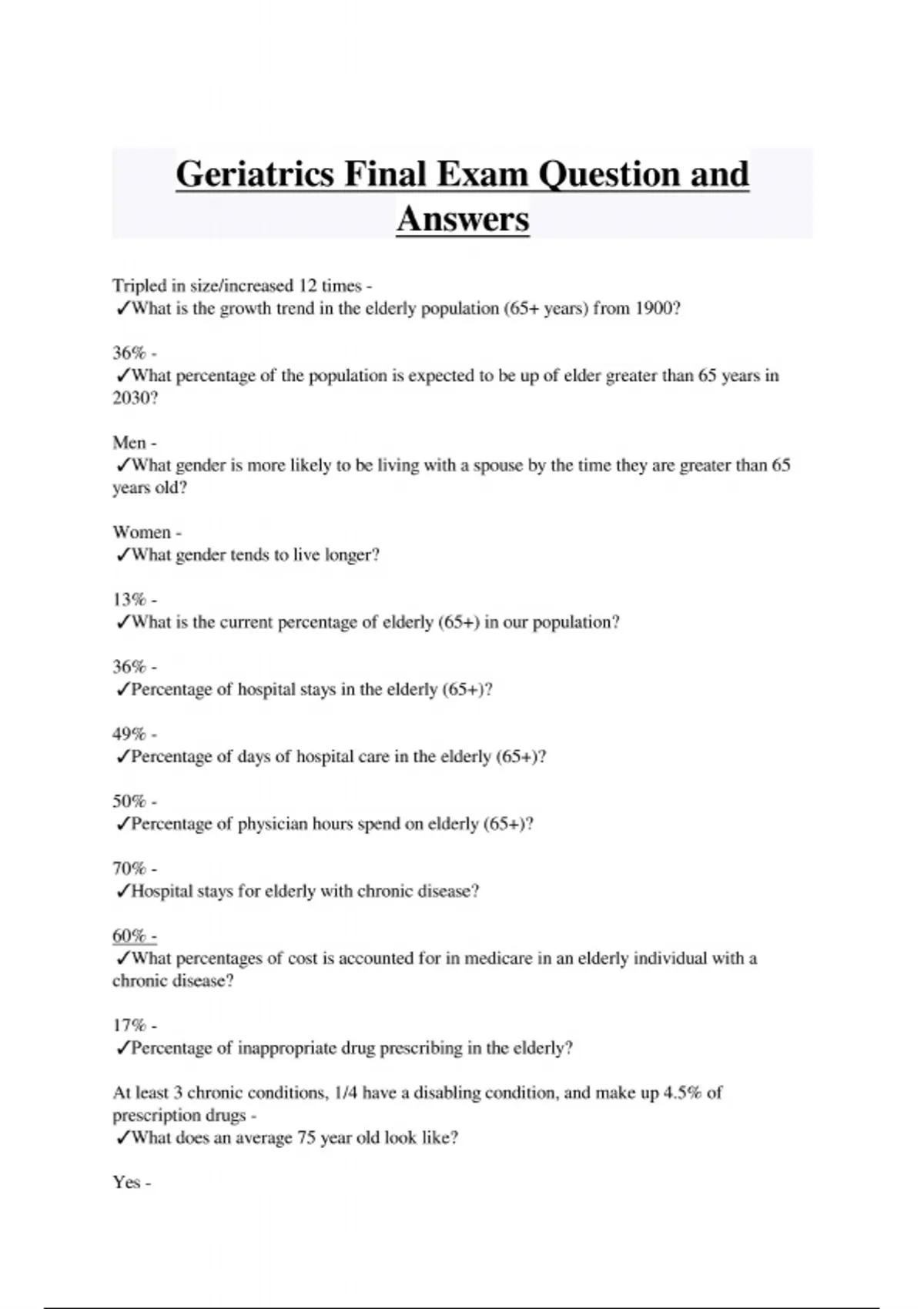 Geriatrics Final Exam Question and Answers

Tripled in size/increased 12 times -
✓What is the growth trend in the elderly population (65+ years) from 1900?

36% -
✓What percentage of the population is expected to be up of elder greater than 65 years in 2030?

Men -
✓What gender is more likely to be living with a spouse by the time they are greater than 65 years old?

Women -
✓What gender tends to live longer?

13% -
✓What is the current percentage of elderly (65+) in our population?

36% -
✓Percentage of hospital stays in the elderly (65+)?

49% -
✓Percentage of days of hospital care in the elderly (65+)?

50% -
✓Percentage of physician hours spend on elderly (65+)?

70% -
✓Hospital stays for elderly with chronic disease?

60% -
✓What percentages of cost is accounted for in medicare in an elderly individual with a chronic disease?

17% -
✓Percentage of inappropriate drug prescribing in the elderly?

At least 3 chronic conditions, 1/4 have a disabling condition, and make up 4.5% of prescription drugs -
✓What does an average 75 year old look like?

Yes -